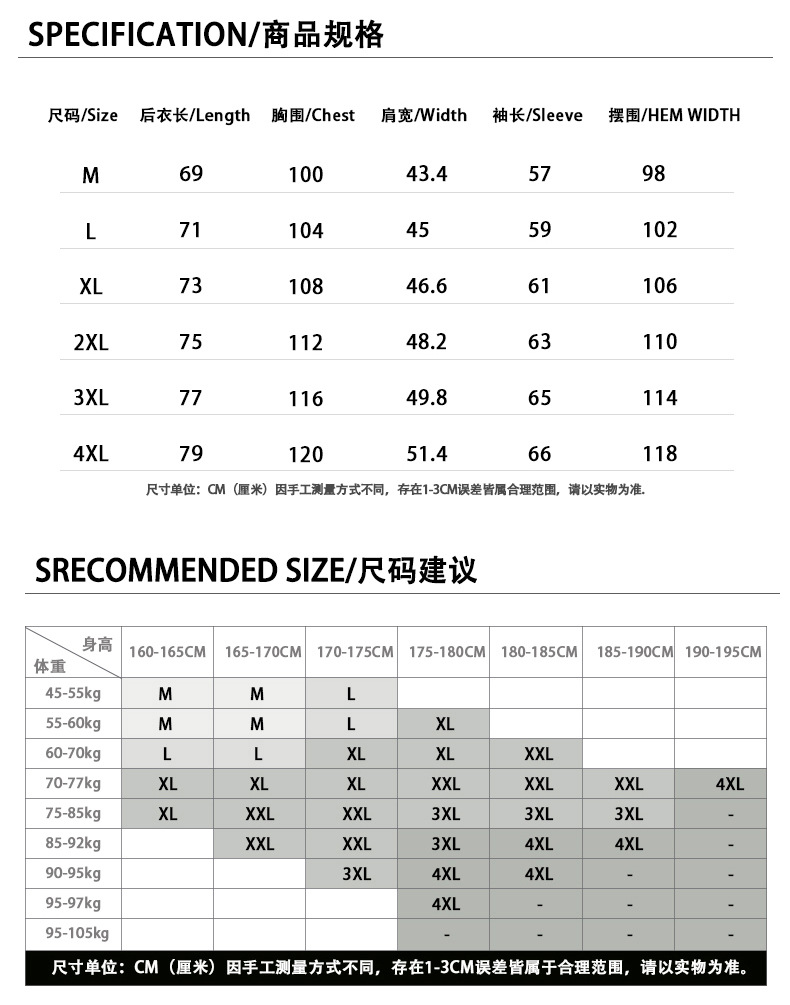 SPECIFICATION/商品规格

| 尺码/Size | 后衣长/Length | 胸围/Chest | 肩宽/Width | 袖长/Sleeve | 摆围/HEM WIDTH |
|---|---|---|---|---|---|
| M | 69 | 100 | 43.4 | 57 | 98 |
| L | 71 | 104 | 45 | 59 | 102 |
| XL | 73 | 108 | 46.6 | 61 | 106 |
| 2XL | 75 | 112 | 48.2 | 63 | 110 |
| 3XL | 77 | 116 | 49.8 | 65 | 114 |
| 4XL | 79 | 120 | 51.4 | 66 | 118 |

尺寸单位：CM（厘米）因手工测量方式不同，存在1-3CM误差皆属合理范围，请以实物为准.

SRECOMMENDED SIZE/尺码建议

| 身高 体重 | 160-165CM | 165-170CM | 170-175CM | 175-180CM | 180-185CM | 185-190CM | 190-195CM |
|---|---|---|---|---|---|---|---|
| 45-55kg | M | M | L | | | | |
| 55-60kg | M | M | L | XL | | | |
| 60-70kg | L | L | XL | XL | XXL | | |
| 70-77kg | XL | XL | XL | XXL | XXL | XXL | 4XL |
| 75-85kg | XL | XXL | XXL | 3XL | 3XL | 3XL | - |
| 85-92kg | | XXL | XXL | 3XL | 4XL | 4XL | - |
| 90-95kg | | | 3XL | 4XL | 4XL | - | - |
| 95-97kg | | | | 4XL | - | - | - |
| 95-105kg | | | | - | - | - | - |

尺寸单位：CM（厘米）因手工测量方式不同，存在1-3CM误差皆属于合理范围，请以实物为准。